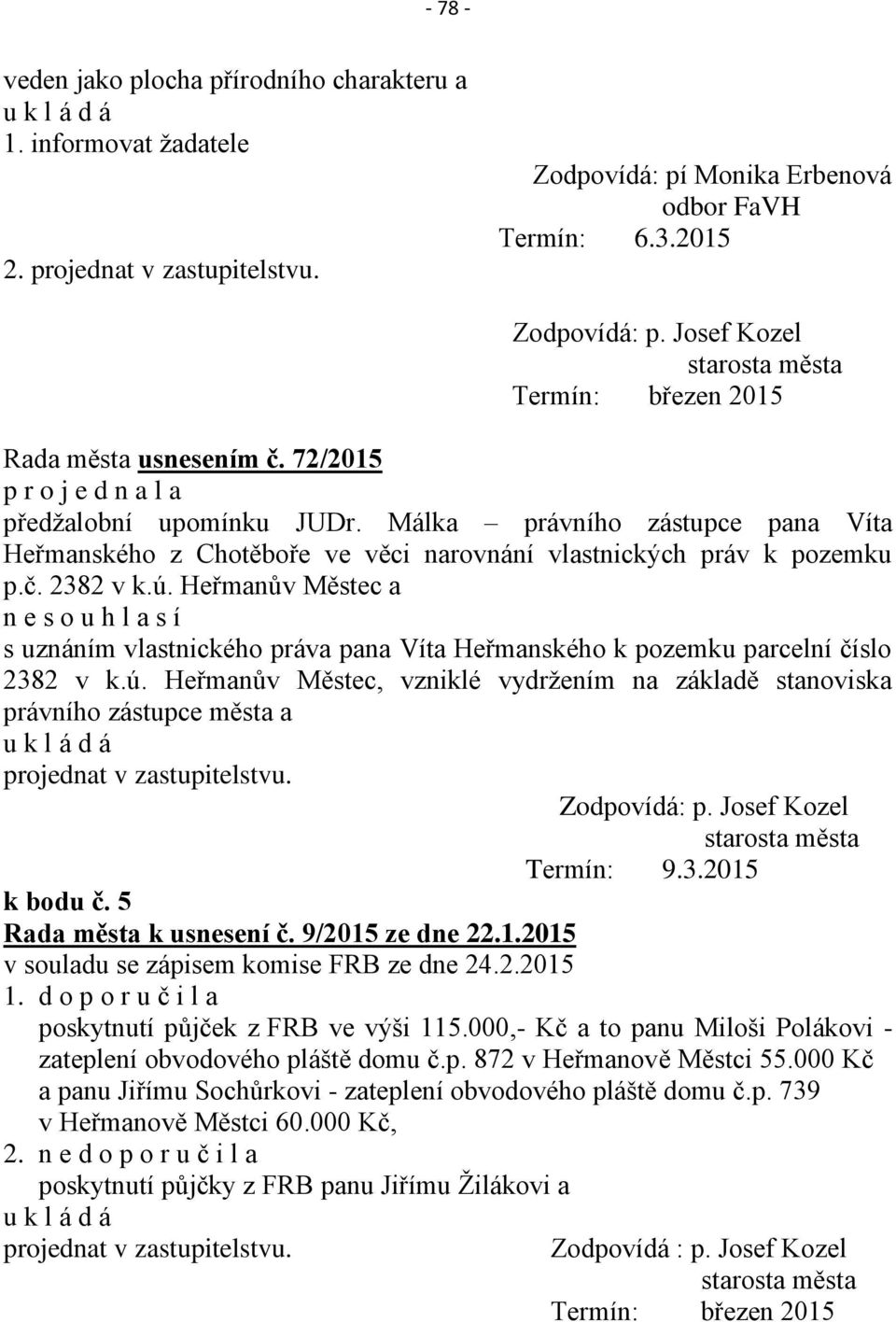 - 78 -

veden jako plocha přírodního charakteru a
u k l á d á
1. informovat žadatele

Zodpovídá: pí Monika Erbenová
odbor FaVH
Termín: 6.3.2015

2. projednat v zastupitelstvu.

Zodpovídá: p. Josef Kozel
starosta města
Termín: březen 2015

Rada města usnesením č. 72/2015
p r o j e d n a l a
předžalobní upomínku JUDr. Málka – právního zástupce pana Víta Heřmanského z Chotěboře ve věci narovnání vlastnických práv k pozemku p.č. 2382 v k.ú. Heřmanův Městec a
n e s o u h l a s í
s uznáním vlastnického práva pana Víta Heřmanského k pozemku parcelní číslo 2382 v k.ú. Heřmanův Městec, vzniklé vydržením na základě stanoviska právního zástupce města a
u k l á d á
projednat v zastupitelstvu.

Zodpovídá: p. Josef Kozel
starosta města
Termín: 9.3.2015

k bodu č. 5
Rada města k usnesení č. 9/2015 ze dne 22.1.2015
v souladu se zápisem komise FRB ze dne 24.2.2015
1. d o p o r u č i l a
poskytnutí půjček z FRB ve výši 115.000,- Kč a to panu Miloši Polákovi - zateplení obvodového pláště domu č.p. 872 v Heřmanově Městci 55.000 Kč a panu Jiřímu Sochůrkovi - zateplení obvodového pláště domu č.p. 739 v Heřmanově Městci 60.000 Kč,
2. n e d o p o r u č i l a
poskytnutí půjčky z FRB panu Jiřímu Žilákovi a
u k l á d á
projednat v zastupitelstvu.

Zodpovídá : p. Josef Kozel
starosta města
Termín: březen 2015